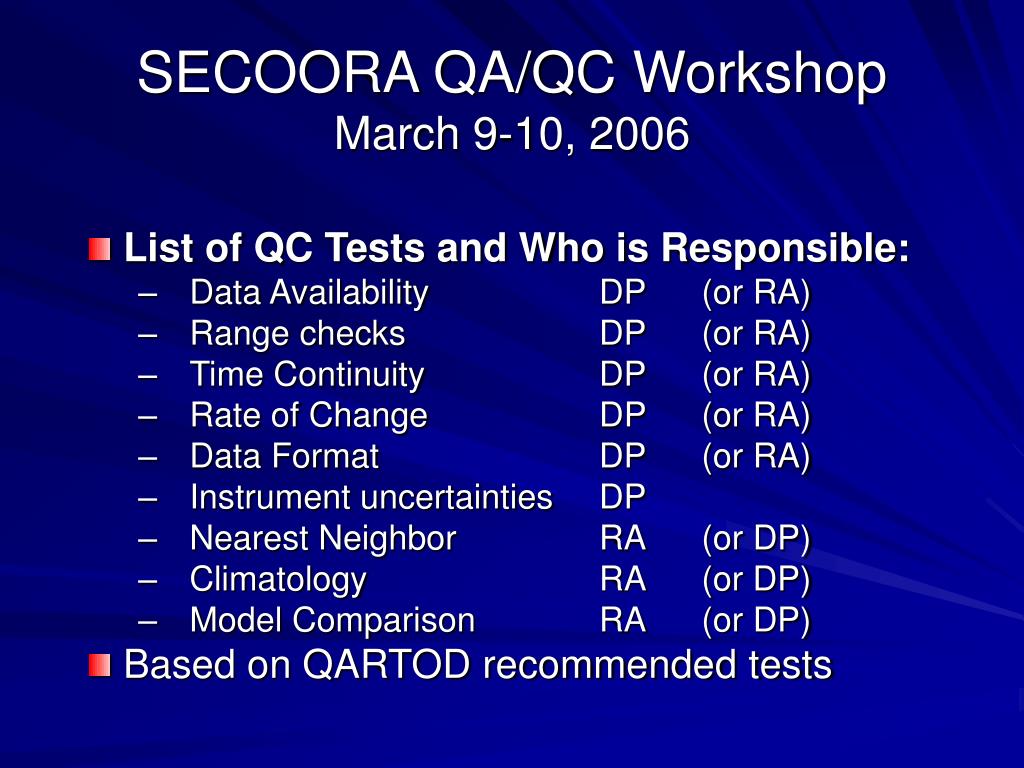 SECOORA QA/QC Workshop
March 9-10, 2006

List of QC Tests and Who is Responsible:
– Data Availability DP (or RA)
– Range checks DP (or RA)
– Time Continuity DP (or RA)
– Rate of Change DP (or RA)
– Data Format DP (or RA)
– Instrument uncertainties DP
– Nearest Neighbor RA (or DP)
– Climatology RA (or DP)
– Model Comparison RA (or DP)

Based on QARTOD recommended tests